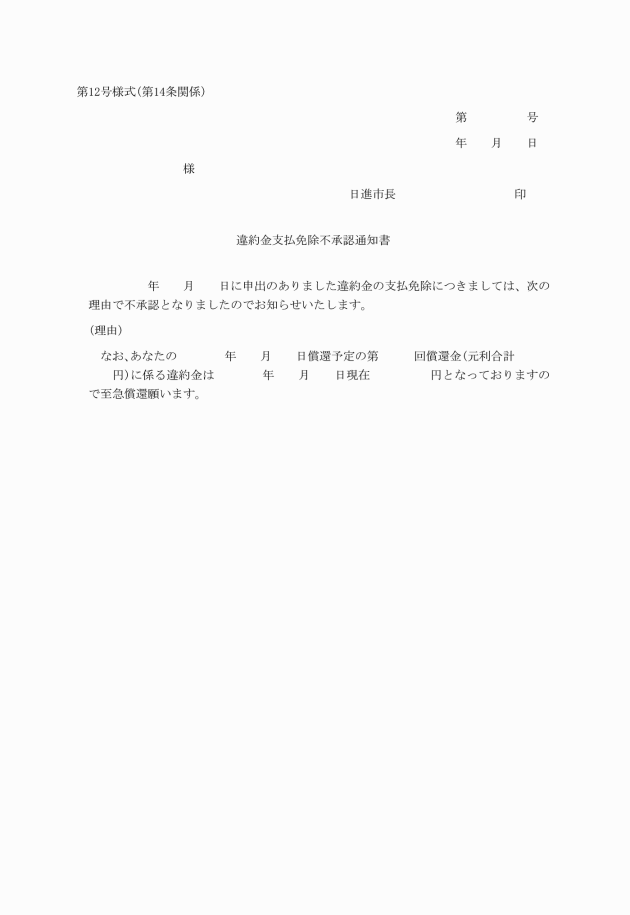 第12号様式(第14条関係)

第　　　号

年　月　日

様

日進市長　　　　　印

違約金支払免除不承認通知書

年　月　日に申出のありました違約金の支払免除につきましては、次の理由で不承認となりましたのでお知らせいたします。

(理由)

なお、あなたの　　年　月　日償還予定の第　　回償還金(元利合計　　円)に係る違約金は　　年　月　日現在　　　円となっておりますので至急償還願います。